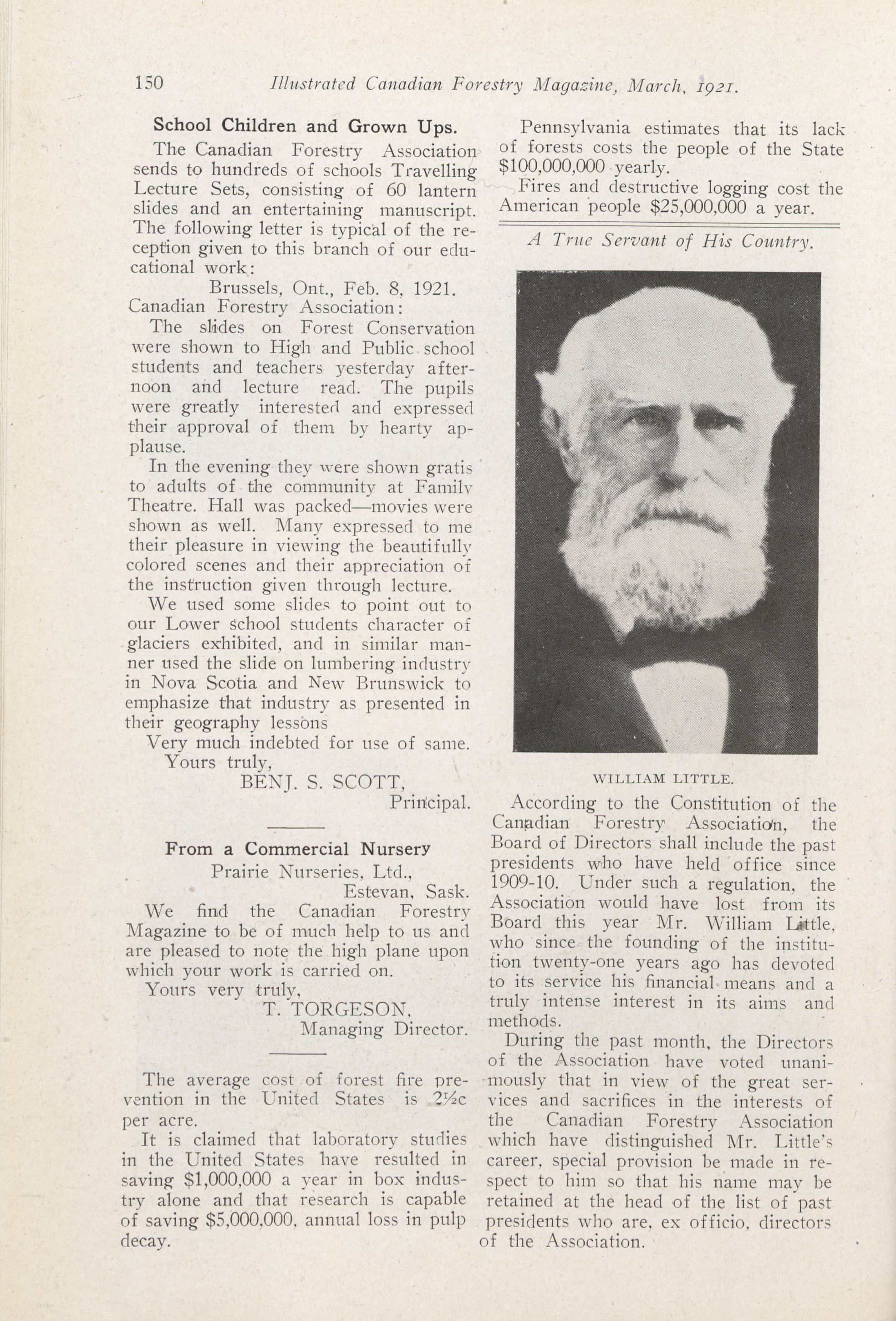 150 Illustrated Canadian Forestry Magazine, March, 1921.

School Children and Grown Ups.

The Canadian Forestry Association sends to hundreds of schools Travelling Lecture Sets, consisting of 60 lantern slides and an entertaining manuscript. The following letter is typical of the reception given to this branch of our educational work:

Brussels, Ont., Feb. 8, 1921.

Canadian Forestry Association:

The slides on Forest Conservation were shown to High and Public school students and teachers yesterday afternoon and lecture read. The pupils were greatly interested and expressed their approval of them by hearty applause.

In the evening they were shown gratis to adults of the community at Family Theatre. Hall was packed—movies were shown as well. Many expressed to me their pleasure in viewing the beautifully colored scenes and their appreciation of the instruction given through lecture.

We used some slides to point out to our Lower school students character of glaciers exhibited, and in similar manner used the slide on lumbering industry in Nova Scotia and New Brunswick to emphasize that industry as presented in their geography lessons

Very much indebted for use of same.

Yours truly,
BENJ. S. SCOTT,
Principal.

From a Commercial Nursery

Prairie Nurseries, Ltd.,
Estevan, Sask.

We find the Canadian Forestry Magazine to be of much help to us and are pleased to note the high plane upon which your work is carried on.

Yours very truly,
T. TORGESON,
Managing Director.

The average cost of forest fire prevention in the United States is 2½c per acre.

It is claimed that laboratory studies in the United States have resulted in saving $1,000,000 a year in box industry alone and that research is capable of saving $5,000,000, annual loss in pulp decay.

Pennsylvania estimates that its lack of forests costs the people of the State $100,000,000 yearly.

Fires and destructive logging cost the American people $25,000,000 a year.

A True Servant of His Country.

WILLIAM LITTLE.

According to the Constitution of the Canadian Forestry Association, the Board of Directors shall include the past presidents who have held office since 1909-10. Under such a regulation, the Association would have lost from its Board this year Mr. William Little, who since the founding of the institution twenty-one years ago has devoted to its service his financial means and a truly intense interest in its aims and methods.

During the past month, the Directors of the Association have voted unanimously that in view of the great services and sacrifices in the interests of the Canadian Forestry Association which have distinguished Mr. Little's career, special provision be made in respect to him so that his name may be retained at the head of the list of past presidents who are, ex officio, directors of the Association.